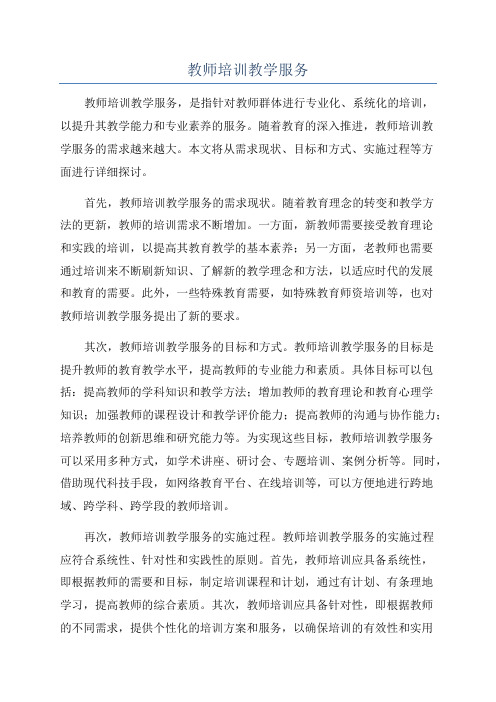 教师培训教学服务

教师培训教学服务，是指针对教师群体进行专业化、系统化的培训，以提升其教学能力和专业素养的服务。随着教育的深入推进，教师培训教学服务的需求越来越大。本文将从需求现状、目标和方式、实施过程等方面进行详细探讨。

首先，教师培训教学服务的需求现状。随着教育理念的转变和教学方法的更新，教师的培训需求不断增加。一方面，新教师需要接受教育理论和实践的培训，以提高其教育教学的基本素养；另一方面，老教师也需要通过培训来不断刷新知识、了解新的教学理念和方法，以适应时代的发展和教育的需要。此外，一些特殊教育需要，如特殊教育师资培训等，也对教师培训教学服务提出了新的要求。

其次，教师培训教学服务的目标和方式。教师培训教学服务的目标是提升教师的教育教学水平，提高教师的专业能力和素质。具体目标可以包括：提高教师的学科知识和教学方法；增加教师的教育理论和教育心理学知识；加强教师的课程设计和教学评价能力；提高教师的沟通与协作能力；培养教师的创新思维和研究能力等。为实现这些目标，教师培训教学服务可以采用多种方式，如学术讲座、研讨会、专题培训、案例分析等。同时，借助现代科技手段，如网络教育平台、在线培训等，可以方便地进行跨地域、跨学科、跨学段的教师培训。

再次，教师培训教学服务的实施过程。教师培训教学服务的实施过程应符合系统性、针对性和实践性的原则。首先，教师培训应具备系统性，即根据教师的需要和目标，制定培训课程和计划，通过有计划、有条理地学习，提高教师的综合素质。其次，教师培训应具备针对性，即根据教师的不同需求，提供个性化的培训方案和服务，以确保培训的有效性和实用